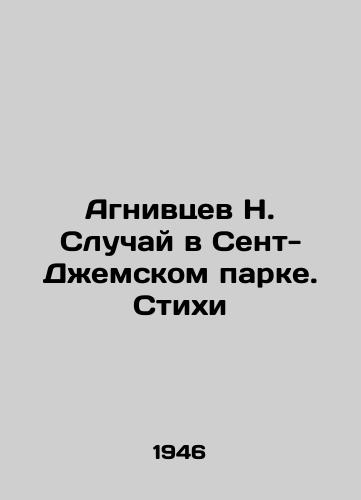 Агнивцев Н. Случай в Сент-Джемском парке. Стихи

1946